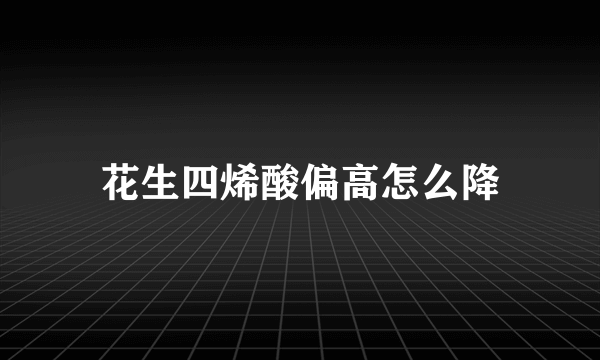 花生四烯酸偏高怎么降